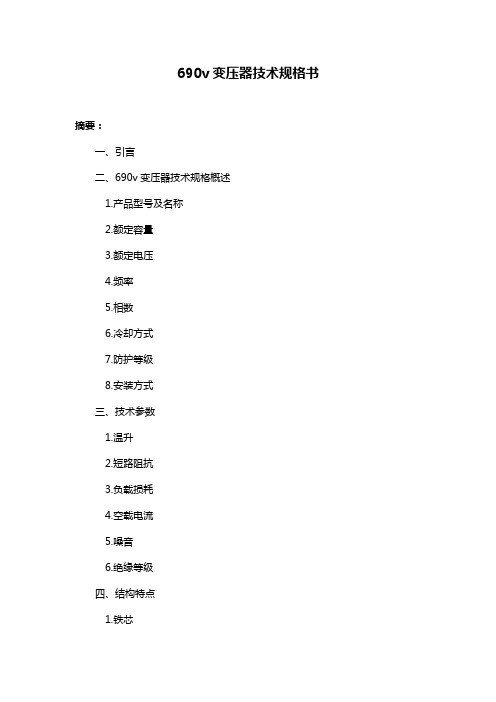 690v 变压器技术规格书

摘要：

一、引言

二、690v 变压器技术规格概述

1.产品型号及名称

2.额定容量

3.额定电压

4.频率

5.相数

6.冷却方式

7.防护等级

8.安装方式

三、技术参数

1.温升

2.短路阻抗

3.负载损耗

4.空载电流

5.噪音

6.绝缘等级

四、结构特点

1.铁芯